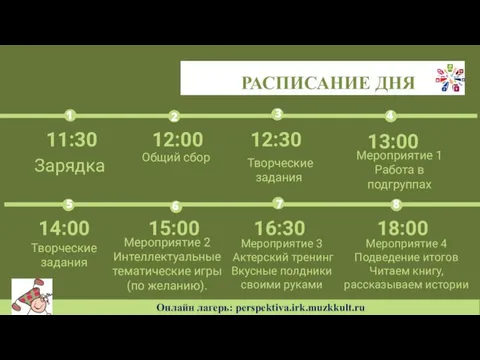 РАСПИСАНИЕ ДНЯ

1
11:30
Зарядка

2
12:00
Общий сбор

3
12:30
Творческие задания

4
13:00
Мероприятие 1
Работа в подгруппах

5
14:00
Творческие задания

6
15:00
Мероприятие 2
Интеллектуальные тематические игры (по желанию).

7
16:30
Мероприятие 3
Актерский тренинг
Вкусные полдники своими руками

8
18:00
Мероприятие 4
Подведение итогов
Читаем книгу, рассказываем истории

Онлайн лагерь: perspektiva.irk.muzkkult.ru